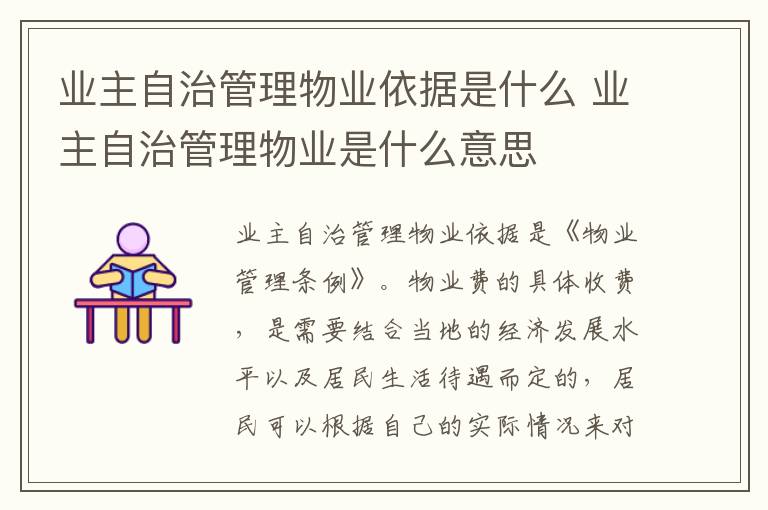 业主自治管理物业依据是什么 业主自治管理物业是什么意思

业主自治管理物业依据是《物业管理条例》。物业费的具体收费，是需要结合当地的经济发展水平以及居民生活待遇而定的，居民可以根据自己的实际情况来对